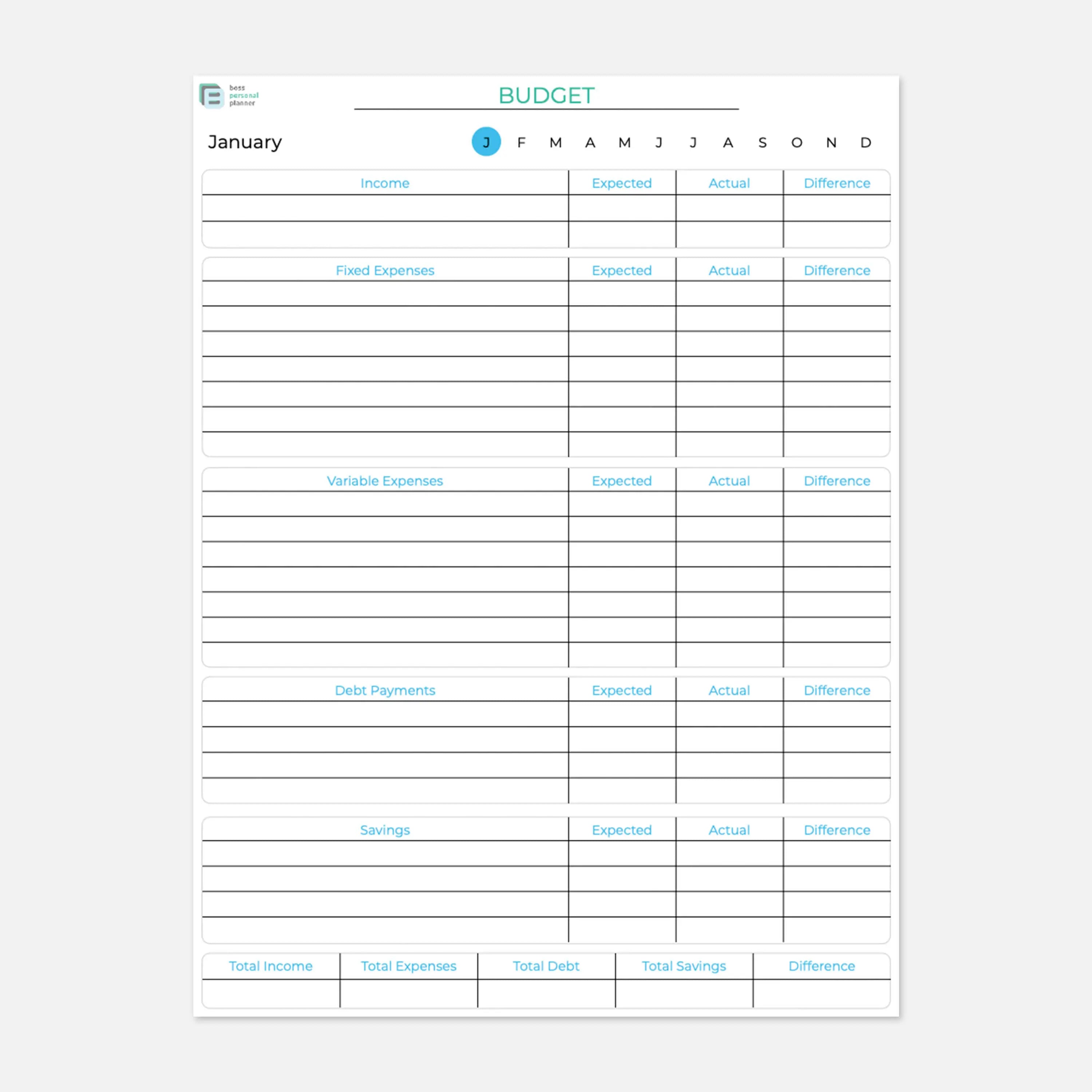 boss
personal
planner

BUDGET

January

J F M A M J J A S O N D

| Income | Expected | Actual | Difference |
|---|---|---|---|
| | | | |
| | | | |

| Fixed Expenses | Expected | Actual | Difference |
|---|---|---|---|
| | | | |
| | | | |
| | | | |
| | | | |
| | | | |
| | | | |
| | | | |

| Variable Expenses | Expected | Actual | Difference |
|---|---|---|---|
| | | | |
| | | | |
| | | | |
| | | | |
| | | | |
| | | | |
| | | | |

| Debt Payments | Expected | Actual | Difference |
|---|---|---|---|
| | | | |
| | | | |
| | | | |
| | | | |

| Savings | Expected | Actual | Difference |
|---|---|---|---|
| | | | |
| | | | |
| | | | |
| | | | |

| Total Income | Total Expenses | Total Debt | Total Savings | Difference |
|---|---|---|---|---|
| | | | | |